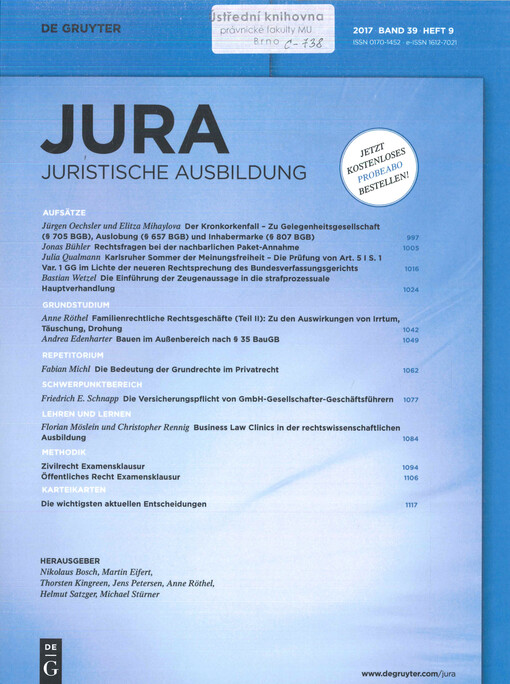 DE GRUYTER

Ústřední knihovna
právnické fakulty MU
Brno C-738

2017 · BAND 39 · HEFT 9
ISSN 0170-1452 · e-ISSN 1612-7021

JURA
JURISTISCHE AUSBILDUNG

JETZT KOSTENLOSES PROBEABO BESTELLEN!

AUFSÄTZE
Jürgen Oechsler und Elitza Mihaylova Der Kronkorkenfall – Zu Gelegenheitsgesellschaft (§ 705 BGB), Auslobung (§ 657 BGB) und Inhabermarke (§ 807 BGB) 997
Jonas Bühler Rechtsfragen bei der nachbarlichen Paket-Annahme 1005
Julia Qualmann Karlsruher Sommer der Meinungsfreiheit – Die Prüfung von Art. 5 I S. 1 Var. 1 GG im Lichte der neueren Rechtsprechung des Bundesverfassungsgerichts 1016
Bastian Wetzel Die Einführung der Zeugenaussage in die strafprozessuale Hauptverhandlung 1024

GRUNDSTUDIUM
Anne Röthel Familienrechtliche Rechtsgeschäfte (Teil II): Zu den Auswirkungen von Irrtum, Täuschung, Drohung 1042
Andrea Edenharter Bauen im Außenbereich nach § 35 BauGB 1049

REPETITORIUM
Fabian Michl Die Bedeutung der Grundrechte im Privatrecht 1062

SCHWERPUNKTBEREICH
Friedrich E. Schnapp Die Versicherungspflicht von GmbH-Gesellschafter-Geschäftsführern 1077

LEHREN UND LERNEN
Florian Möslein und Christopher Rennig Business Law Clinics in der rechtswissenschaftlichen Ausbildung 1084

METHODIK
Zivilrecht Examensklausur 1094
Öffentliches Recht Examensklausur 1106

KARTEIKARTEN
Die wichtigsten aktuellen Entscheidungen 1117

HERAUSGEBER
Nikolaus Bosch, Martin Eifert, Thorsten Kingreen, Jens Petersen, Anne Röthel, Helmut Satzger, Michael Stürner

DE G

www.degruyter.com/jura